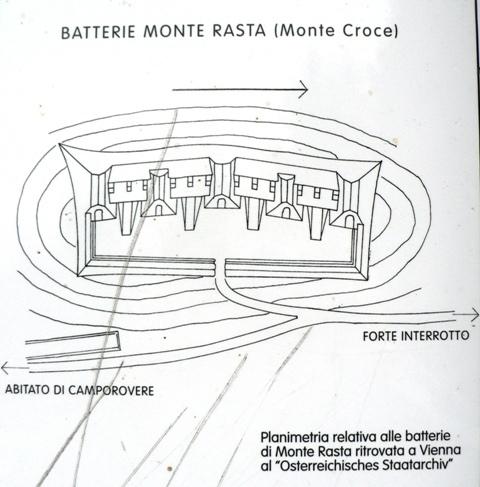 BATTERIE MONTE RASTA (Monte Croce)

FORTE INTERROTTO

ABITATO DI CAMPOROVERE

Planimetria relativa alle batterie di Monte Rasta ritrovata a Vienna al "Osterreichisches Staatarchiv"